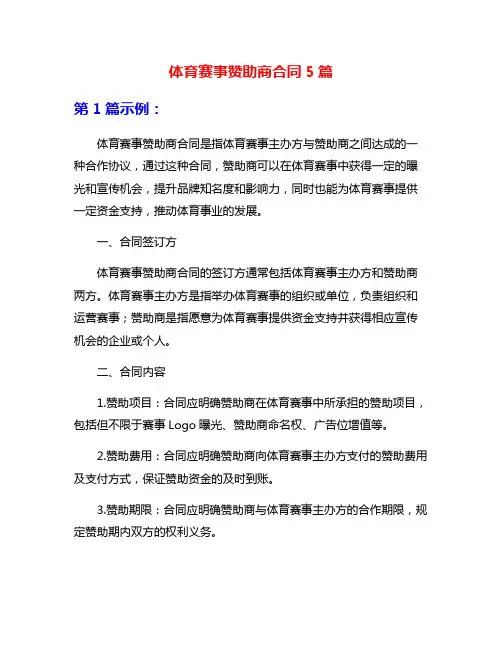 体育赛事赞助商合同 5 篇

第 1 篇示例：

体育赛事赞助商合同是指体育赛事主办方与赞助商之间达成的一种合作协议，通过这种合同，赞助商可以在体育赛事中获得一定的曝光和宣传机会，提升品牌知名度和影响力，同时也能为体育赛事提供一定资金支持，推动体育事业的发展。

一、合同签订方

体育赛事赞助商合同的签订方通常包括体育赛事主办方和赞助商两方。体育赛事主办方是指举办体育赛事的组织或单位，负责组织和运营赛事；赞助商是指愿意为体育赛事提供资金支持并获得相应宣传机会的企业或个人。

二、合同内容

1.赞助项目：合同应明确赞助商在体育赛事中所承担的赞助项目，包括但不限于赛事 Logo 曝光、赞助商命名权、广告位增值等。

2.赞助费用：合同应明确赞助商向体育赛事主办方支付的赞助费用及支付方式，保证赞助资金的及时到账。

3.赞助期限：合同应明确赞助商与体育赛事主办方的合作期限，规定赞助期内双方的权利义务。